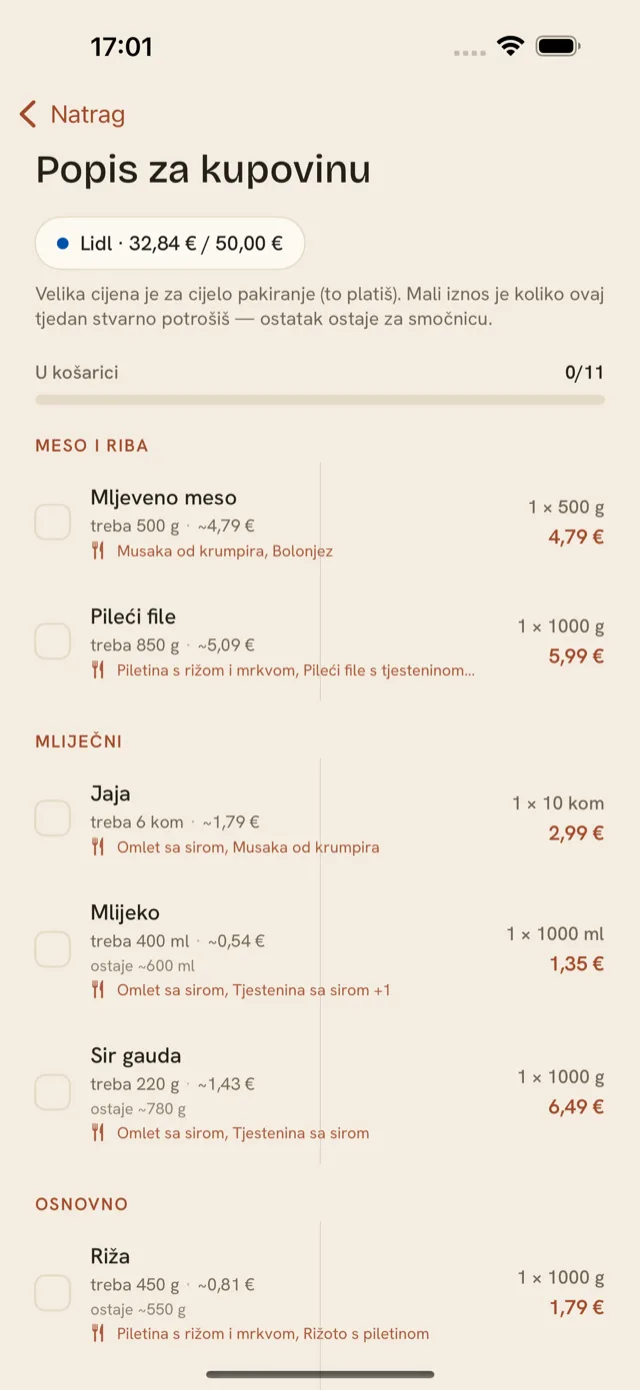 17:01

Natrag

Popis za kupovinu

Lidl · 32,84 € / 50,00 €

Velika cijena je za cijelo pakiranje (to platiš). Mali iznos je koliko ovaj tjedan stvarno potrošiš — ostatak ostaje za smočnicu.

U košarici 0/11

MESO I RIBA

Mljeveno meso
treba 500 g · ~4,79 €
Musaka od krumpira, Bolonjez
1 × 500 g
4,79 €

Pileći file
treba 850 g · ~5,09 €
Piletina s rižom i mrkvom, Pileći file s tjesteninom...
1 × 1000 g
5,99 €

MLIJEČNI

Jaja
treba 6 kom · ~1,79 €
Omlet sa sirom, Musaka od krumpira
1 × 10 kom
2,99 €

Mlijeko
treba 400 ml · ~0,54 €
ostaje ~600 ml
Omlet sa sirom, Tjestenina sa sirom +1
1 × 1000 ml
1,35 €

Sir gauda
treba 220 g · ~1,43 €
ostaje ~780 g
Omlet sa sirom, Tjestenina sa sirom
1 × 1000 g
6,49 €

OSNOVNO

Riža
treba 450 g · ~0,81 €
ostaje ~550 g
Piletina s rižom i mrkvom, Rižoto s piletinom
1 × 1000 g
1,79 €